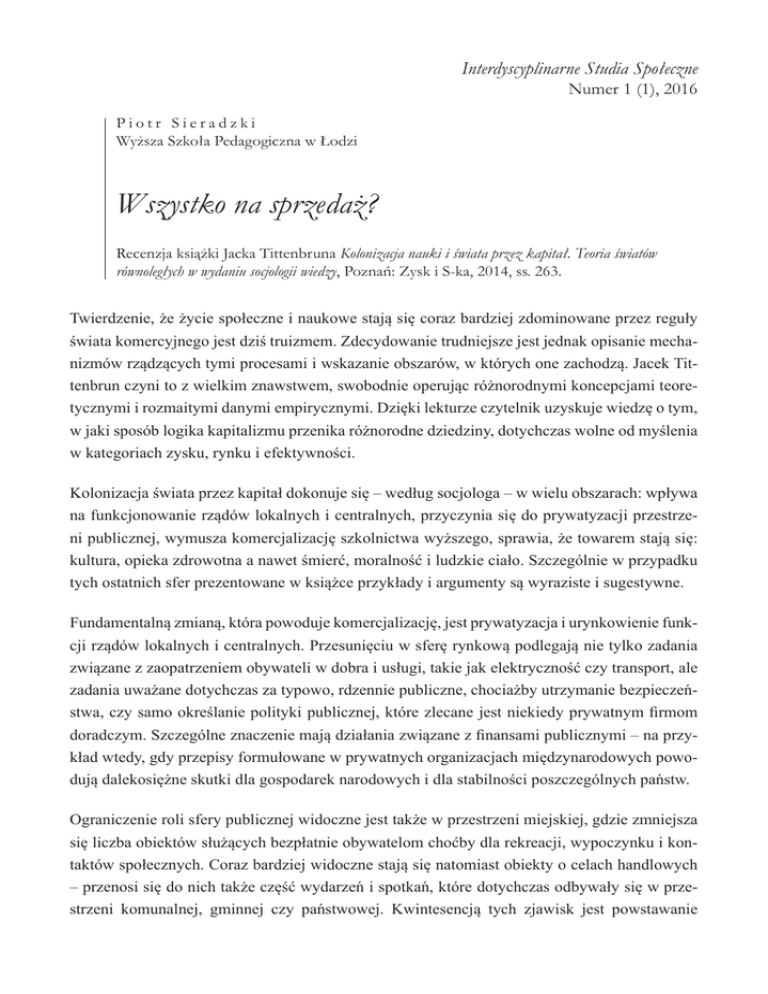 Interdyscyplinarne Studia Społeczne
Numer 1 (1), 2016

Piotr Sieradzki
Wyższa Szkoła Pedagogiczna w Łodzi

Wszystko na sprzedaż?

Recenzja książki Jacka Tittenbruna Kolonizacja nauki i świata przez kapitał. Teoria światów równoległych w wydaniu socjologii wiedzy, Poznań: Zysk i S-ka, 2014, ss. 263.

Twierdzenie, że życie społeczne i naukowe stają się coraz bardziej zdominowane przez reguły świata komercyjnego jest dziś truizmem. Zdecydowanie trudniejsze jest jednak opisanie mechanizmów rządzących tymi procesami i wskazanie obszarów, w których one zachodzą. Jacek Tittenbrun czyni to z wielkim znawstwem, swobodnie operując różnorodnymi koncepcjami teoretycznymi i rozmaitymi danymi empirycznymi. Dzięki lekturze czytelnik uzyskuje wiedzę o tym, w jaki sposób logika kapitalizmu przenika różnorodne dziedziny, dotychczas wolne od myślenia w kategoriach zysku, rynku i efektywności.

Kolonizacja świata przez kapitał dokonuje się – według socjologa – w wielu obszarach: wpływa na funkcjonowanie rządów lokalnych i centralnych, przyczynia się do prywatyzacji przestrzeni publicznej, wymusza komercjalizację szkolnictwa wyższego, sprawia, że towarem stają się: kultura, opieka zdrowotna a nawet śmierć, moralność i ludzkie ciało. Szczególnie w przypadku tych ostatnich sfer prezentowane w książce przykłady i argumenty są wyraziste i sugestywne.

Fundamentalną zmianą, która powoduje komercjalizację, jest prywatyzacja i urynkowienie funkcji rządów lokalnych i centralnych. Przesunięciu w sferę rynkową podlegają nie tylko zadania związane z zaopatrzeniem obywateli w dobra i usługi, takie jak elektryczność czy transport, ale zadania uważane dotychczas za typowo, rdzennie publiczne, chociażby utrzymanie bezpieczeństwa, czy samo określanie polityki publicznej, które zlecane jest niekiedy prywatnym firmom doradczym. Szczególne znaczenie mają działania związane z finansami publicznymi – na przykład wtedy, gdy przepisy formułowane w prywatnych organizacjach międzynarodowych powodują dalekosiężne skutki dla gospodarek narodowych i dla stabilności poszczególnych państw.

Ograniczenie roli sfery publicznej widoczne jest także w przestrzeni miejskiej, gdzie zmniejsza się liczba obiektów służących bezpłatnie obywatelom choćby dla rekreacji, wypoczynku i kontaktów społecznych. Coraz bardziej widoczne stają się natomiast obiekty o celach handlowych – przenosi się do nich także część wydarzeń i spotkań, które dotychczas odbywały się w przestrzeni komunalnej, gminnej czy państwowej. Kwintesencją tych zjawisk jest powstawanie